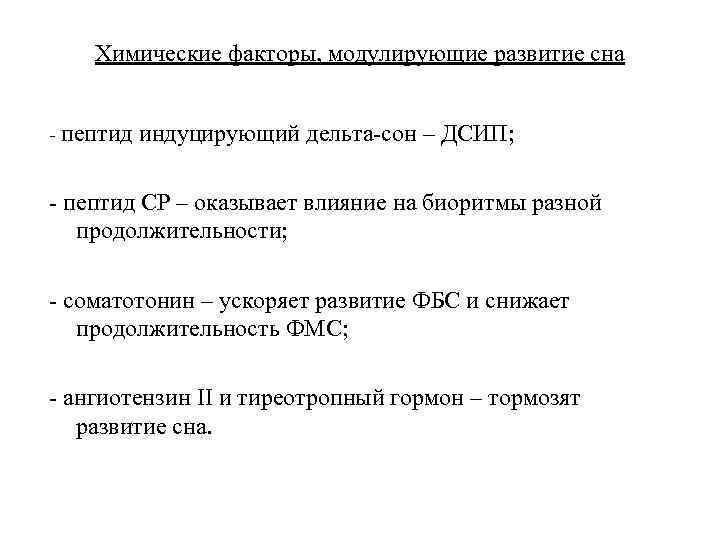 Химические факторы, модулирующие развитие сна

- пептид индуцирующий дельта-сон – ДСИП;

- пептид СР – оказывает влияние на биоритмы разной продолжительности;

- соматотонин – ускоряет развитие ФБС и снижает продолжительность ФМС;

- ангиотензин II и тиреотропный гормон – тормозят развитие сна.